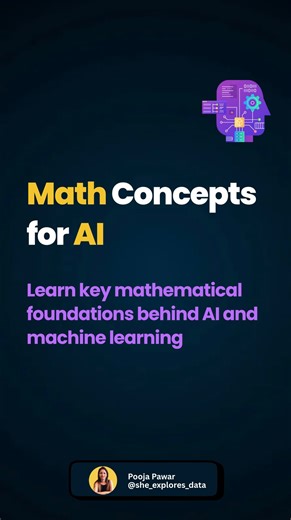 Math Concepts for AI

Learn key mathematical foundations behind AI and machine learning

Pooja Pawar
@she_explores_data